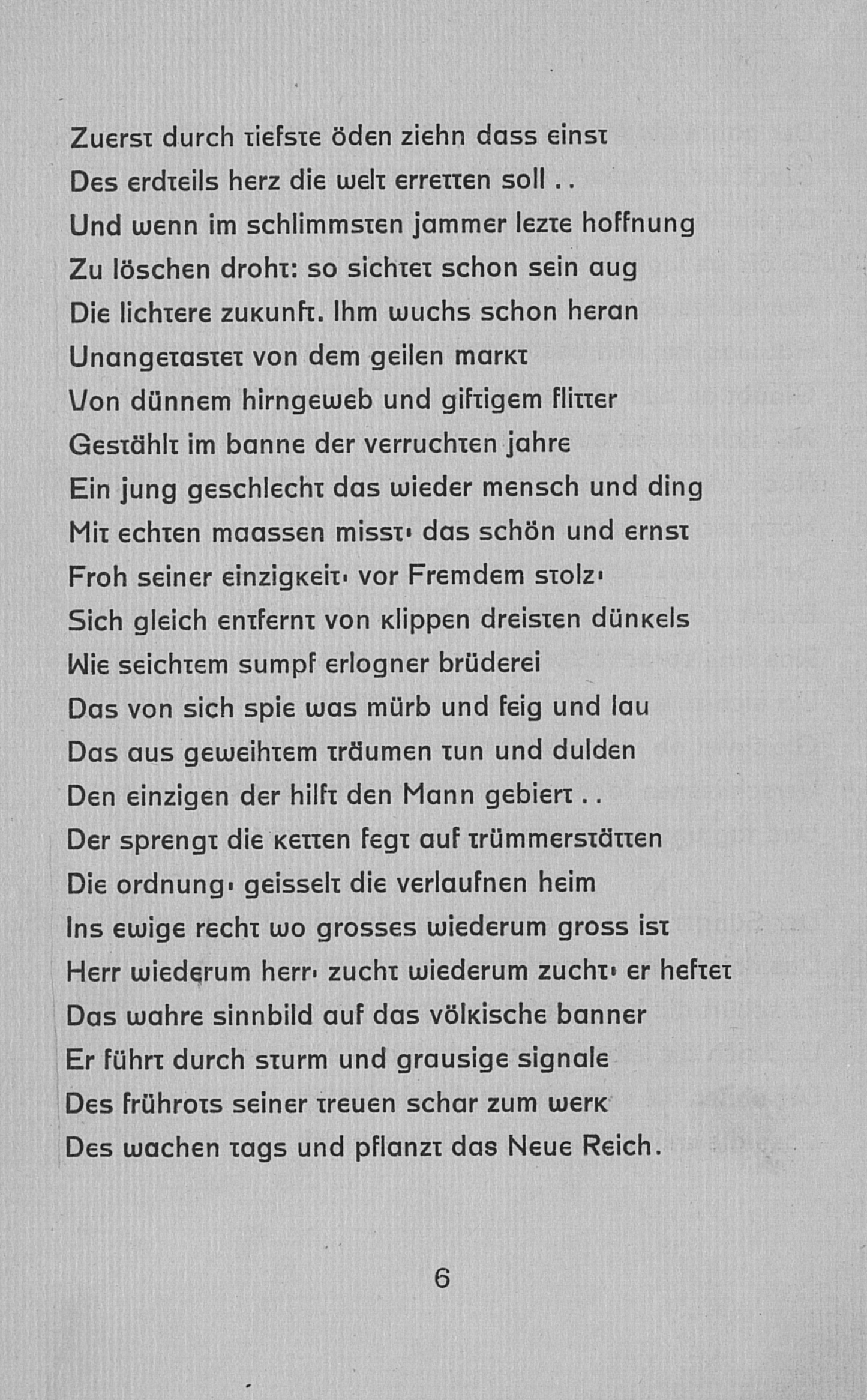 Zuerst durch tiefste öden ziehn dass einst
Des erdteils herz die welt erretten soll . .
Und wenn im schlimmsten jammer lezte hoffnung
Zu löschen droht: so sichtet schon sein aug
Die lichtere zukunft. Ihm wuchs schon heran
Unangetastet von dem geilen markt
Von dünnem hirngeweb und giftigem flitter
Gestählt im banne der verruchten jahre
Ein jung geschlecht das wieder mensch und ding
Mit echten maassen misst· das schön und ernst
Froh seiner einzigkeit· vor Fremdem stolz·
Sich gleich entfernt von klippen dreisten dünkels
Wie seichtem sumpf erlogner brüderei
Das von sich spie was mürb und feig und lau
Das aus geweihtem träumen tun und dulden
Den einzigen der hilft den Mann gebiert . .
Der sprengt die ketten fegt auf trümmerstätten
Die ordnung· geisselt die verlaufnen heim
Ins ewige recht wo grosses wiederum gross ist
Herr wiederum herr· zucht wiederum zucht· er heftet
Das wahre sinnbild auf das völkische banner
Er führt durch sturm und grausige signale
Des frührots seiner treuen schar zum werk
Des wachen tags und pflanzt das Neue Reich.

6